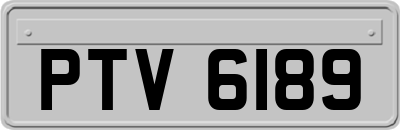 PTV 6189